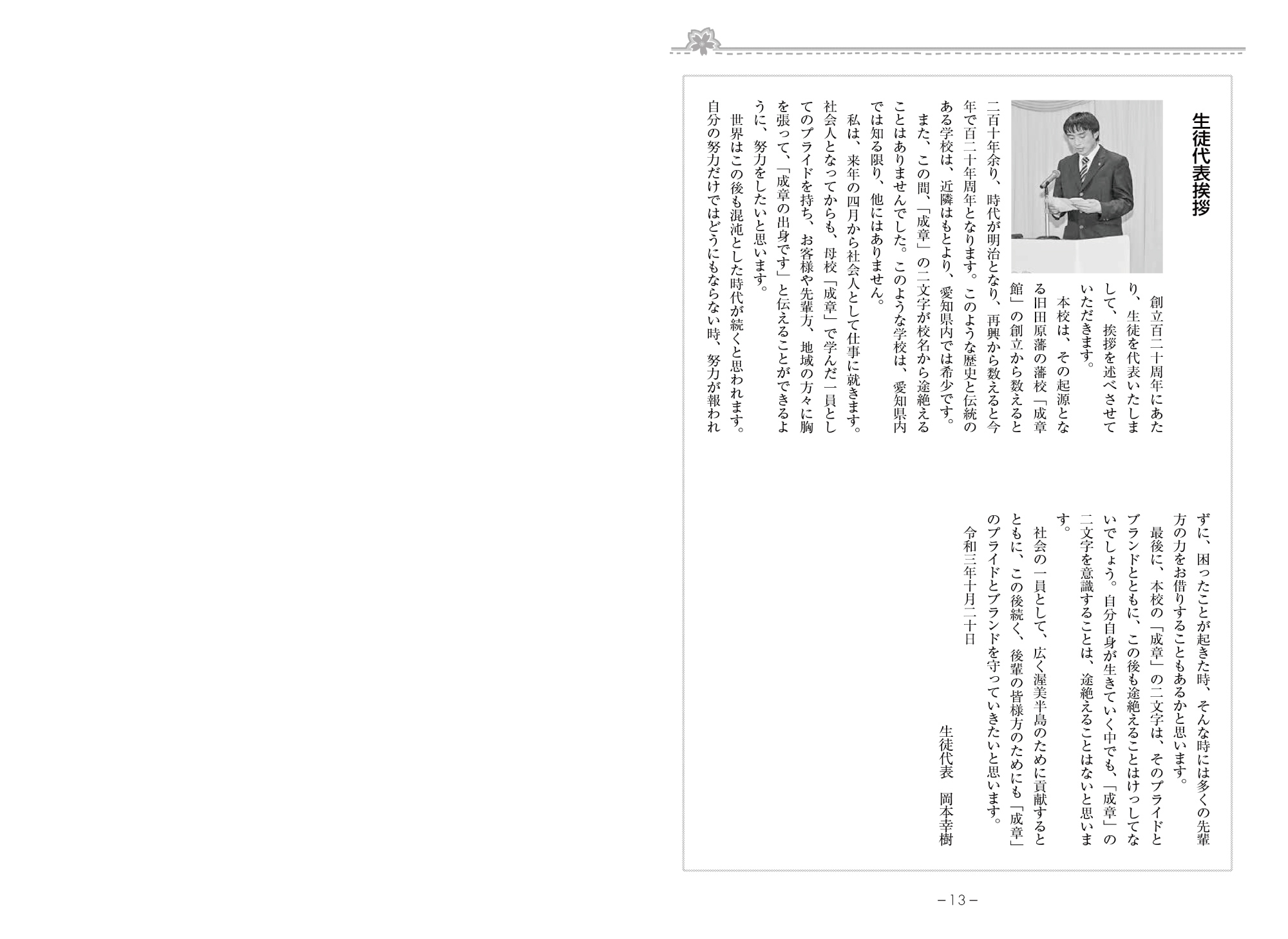 生徒代表挨拶

創立百二十周年にあたり、生徒を代表いたしまして、挨拶を述べさせていただきます。

本校は、その起源となる旧田原藩の藩校「成章館」の創立から数えると二百十年余り、時代が明治となり、再興から数えると今年で百二十年周年となります。このような歴史と伝統のある学校は、近隣はもとより、愛知県内では希少です。

また、この間、「成章」の二文字が校名から途絶えることはありませんでした。このような学校は、愛知県内では知る限り、他にはありません。

私は、来年の四月から社会人として仕事に就きます。社会人となってからも、母校「成章」で学んだ一員としてのプライドを持ち、お客様や先輩方、地域の方々に胸を張って、「成章の出身です」と伝えることができるように、努力をしたいと思います。

世界はこの後も混沌とした時代が続くと思われます。自分の努力だけではどうにもならない時、努力が報われずに、困ったことが起きた時、そんな時には多くの先輩方の力をお借りすることもあるかと思います。

最後に、本校の「成章」の二文字は、そのプライドとブランドとともに、この後も途絶えることはけっしてないでしょう。自分自身が生きていく中でも、「成章」の二文字を意識することは、途絶えることはないと思います。

社会の一員として、広く渥美半島のために貢献するとともに、この後続く、後輩の皆様方のためにも「成章」のプライドとブランドを守っていきたいと思います。

令和三年十月二十日

生徒代表　岡本幸樹

－13－